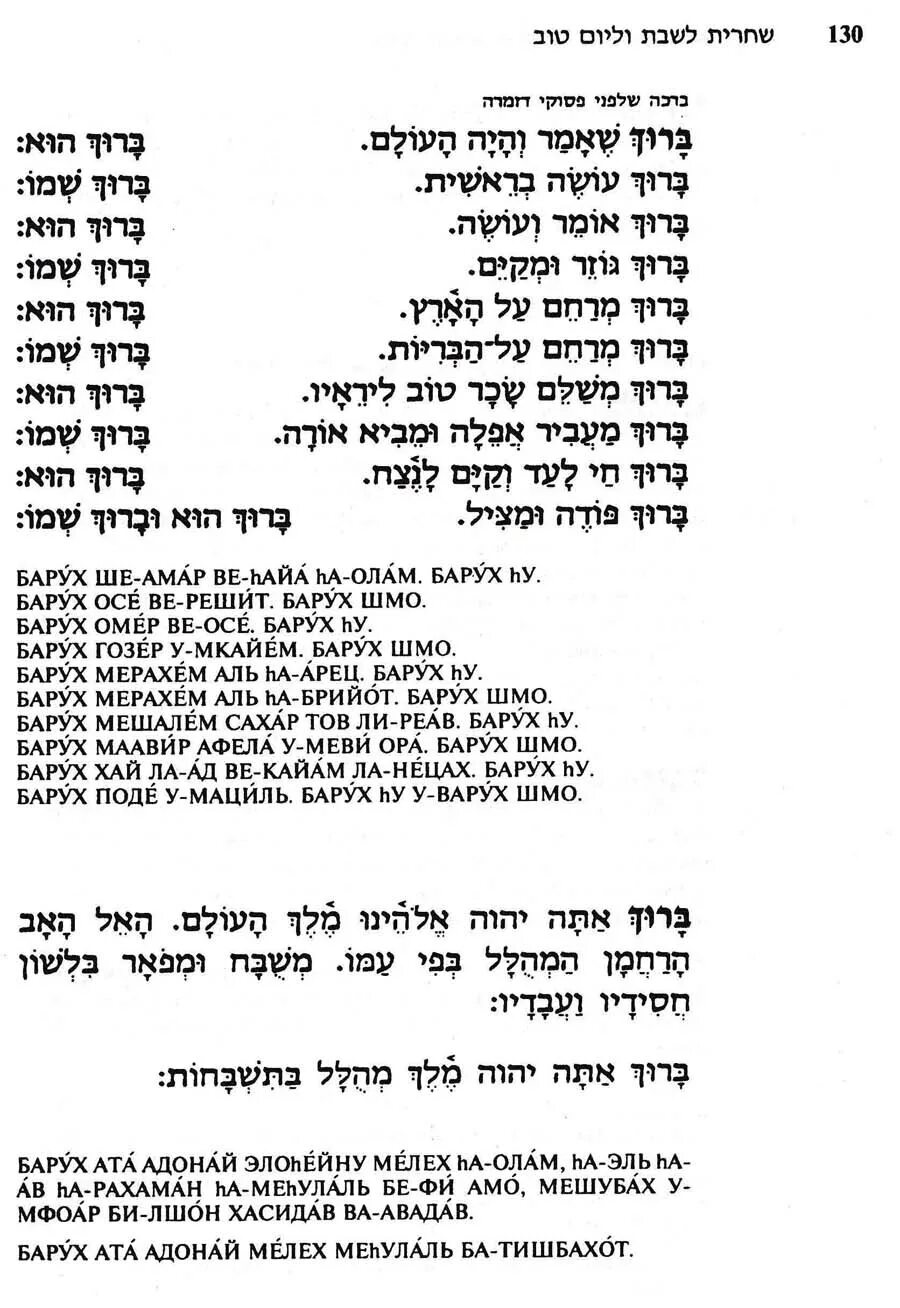 130 שחרית לשבת וליום טוב

ברכה שלפני פסוקי דזמרה

בָּרוּךְ שֶׁאָמַר וְהָיָה הָעוֹלָם. בָּרוּךְ הוּא:
בָּרוּךְ עוֹשֶׂה בְרֵאשִׁית. בָּרוּךְ שְׁמוֹ:
בָּרוּךְ אוֹמֵר וְעוֹשֶׂה. בָּרוּךְ הוּא:
בָּרוּךְ גּוֹזֵר וּמְקַיֵּם. בָּרוּךְ שְׁמוֹ:
בָּרוּךְ מְרַחֵם עַל הָאָרֶץ. בָּרוּךְ הוּא:
בָּרוּךְ מְרַחֵם עַל־הַבְּרִיּוֹת. בָּרוּךְ שְׁמוֹ:
בָּרוּךְ מְשַׁלֵּם שָׂכָר טוֹב לִירֵאָיו. בָּרוּךְ הוּא:
בָּרוּךְ מַעֲבִיר אֲפֵלָה וּמֵבִיא אוֹרָה. בָּרוּךְ שְׁמוֹ:
בָּרוּךְ חַי לָעַד וְקַיָּם לָנֶצַח. בָּרוּךְ הוּא:
בָּרוּךְ פּוֹדֶה וּמַצִּיל. בָּרוּךְ הוּא וּבָרוּךְ שְׁמוֹ:

БАРУ́Х ШЕ-АМА́Р ВЕ-hАЙА́ hА-ОЛА́М. БАРУ́Х hУ.
БАРУ́Х ОСЕ́ ВЕ-РЕШИ́Т. БАРУ́Х ШМО.
БАРУ́Х ОМЕ́Р ВЕ-ОСЕ́. БАРУ́Х hУ.
БАРУ́Х ГОЗЕ́Р У-МКАЙЕ́М. БАРУ́Х ШМО.
БАРУ́Х МЕРАХЕ́М АЛЬ hА-А́РЕЦ. БАРУ́Х hУ.
БАРУ́Х МЕРАХЕ́М АЛЬ hА-БРИЙО́Т. БАРУ́Х ШМО.
БАРУ́Х МЕШАЛЕ́М САХА́Р ТОВ ЛИ-РЕА́В. БАРУ́Х hУ.
БАРУ́Х МААВИ́Р АФЕЛА́ У-МЕВИ́ ОРА́. БАРУ́Х ШМО.
БАРУ́Х ХАЙ ЛА-А́Д ВЕ-КАЙА́М ЛА-НЕ́ЦАХ. БАРУ́Х hУ.
БАРУ́Х ПОДЕ́ У-МАЦИ́ЛЬ. БАРУ́Х hУ У-ВАРУ́Х ШМО.

בָּרוּךְ אַתָּה יהוה אֱלֹהֵינוּ מֶלֶךְ הָעוֹלָם. הָאֵל הָאָב הָרַחֲמָן הַמְהֻלָּל בְּפִי עַמּוֹ. מְשֻׁבָּח וּמְפֹאָר בִּלְשׁוֹן חֲסִידָיו וַעֲבָדָיו:

בָּרוּךְ אַתָּה יהוה מֶלֶךְ מְהֻלָּל בַּתִּשְׁבָּחוֹת:

БАРУ́Х АТА́ АДОНА́Й ЭЛОhЕ́ЙНУ МЕ́ЛЕХ hА-ОЛА́М, hА-ЭЛЬ hА-А́В hА-РАХАМА́Н hА-МЕhУЛА́ЛЬ БЕ-ФИ́ АМО́, МЕШУБА́Х У-МФОА́Р БИ-ЛШО́Н ХАСИДА́В ВА-АВАДА́В.

БАРУ́Х АТА́ АДОНА́Й МЕ́ЛЕХ МЕhУЛА́ЛЬ БА-ТИШБАХО́Т.